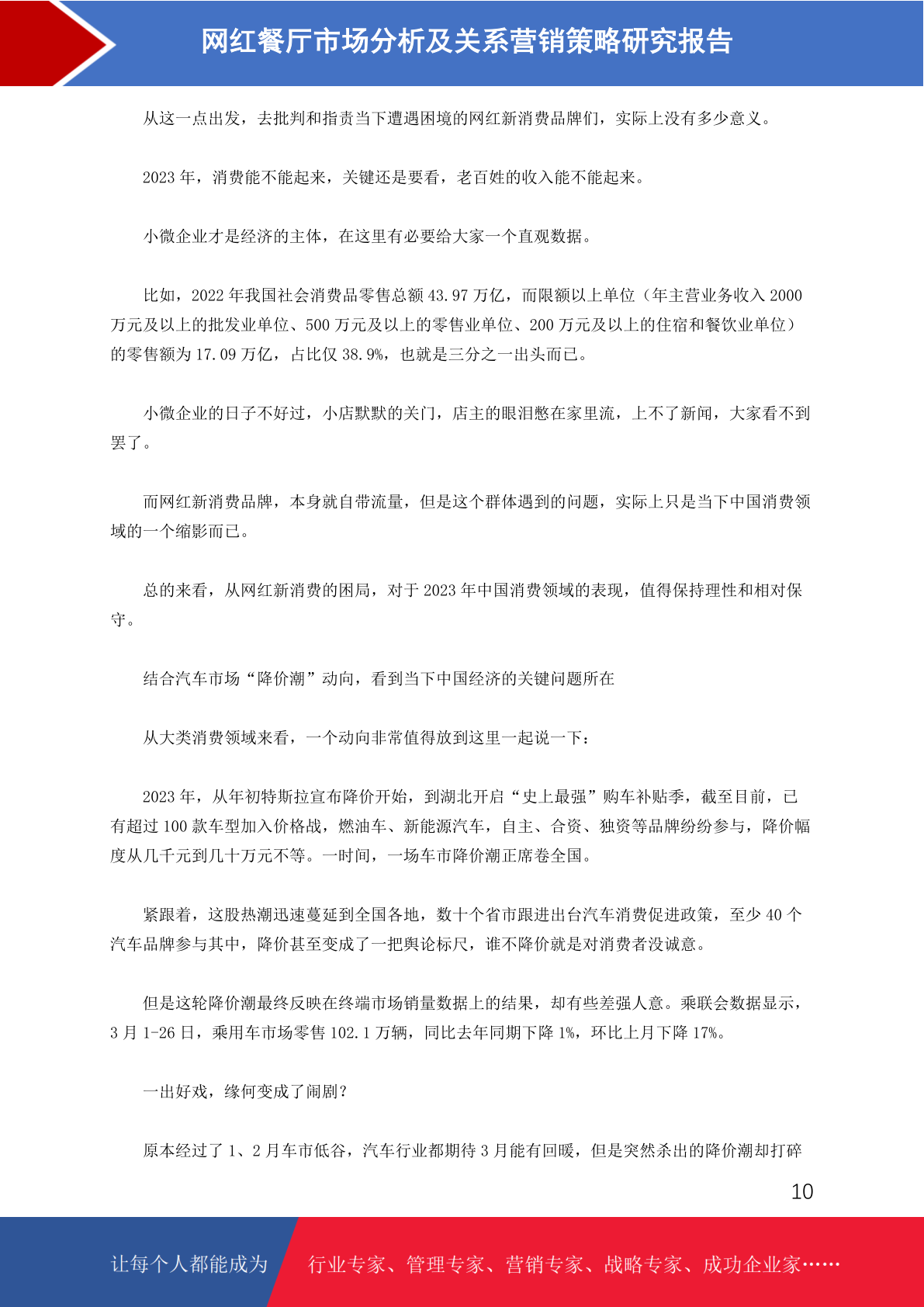 网红餐厅市场分析及关系营销策略研究报告

从这一点出发，去批判和指责当下遭遇困境的网红新消费品牌们，实际上没有多少意义。

2023 年，消费能不能起来，关键还是要看，老百姓的收入能不能起来。

小微企业才是经济的主体，在这里有必要给大家一个直观数据。

比如，2022 年我国社会消费品零售总额 43.97 万亿，而限额以上单位（年主营业务收入 2000 万元及以上的批发业单位、500 万元及以上的零售业单位、200 万元及以上的住宿和餐饮业单位）的零售额为 17.09 万亿，占比仅 38.9%，也就是三分之一出头而已。

小微企业的日子不好过，小店默默的关门，店主的眼泪憋在家里流，上不了新闻，大家看不到罢了。

而网红新消费品牌，本身就自带流量，但是这个群体遇到的问题，实际上只是当下中国消费领域的一个缩影而已。

总的来看，从网红新消费的困局，对于 2023 年中国消费领域的表现，值得保持理性和相对保守。

结合汽车市场“降价潮”动向，看到当下中国经济的关键问题所在

从大类消费领域来看，一个动向非常值得放到这里一起说一下：

2023 年，从年初特斯拉宣布降价开始，到湖北开启“史上最强”购车补贴季，截至目前，已有超过 100 款车型加入价格战，燃油车、新能源汽车，自主、合资、独资等品牌纷纷参与，降价幅度从几千元到几十万元不等。一时间，一场车市降价潮正席卷全国。

紧跟着，这股热潮迅速蔓延到全国各地，数十个省市跟进出台汽车消费促进政策，至少 40 个汽车品牌参与其中，降价甚至变成了一把舆论标尺，谁不降价就是对消费者没诚意。

但是这轮降价潮最终反映在终端市场销量数据上的结果，却有些差强人意。乘联会数据显示，3 月 1-26 日，乘用车市场零售 102.1 万辆，同比去年同期下降 1%，环比上月下降 17%。

一出好戏，缘何变成了闹剧？

原本经过了 1、2 月车市低谷，汽车行业都期待 3 月能有回暖，但是突然杀出的降价潮却打碎

10

让每个人都能成为 行业专家、管理专家、营销专家、战略专家、成功企业家……